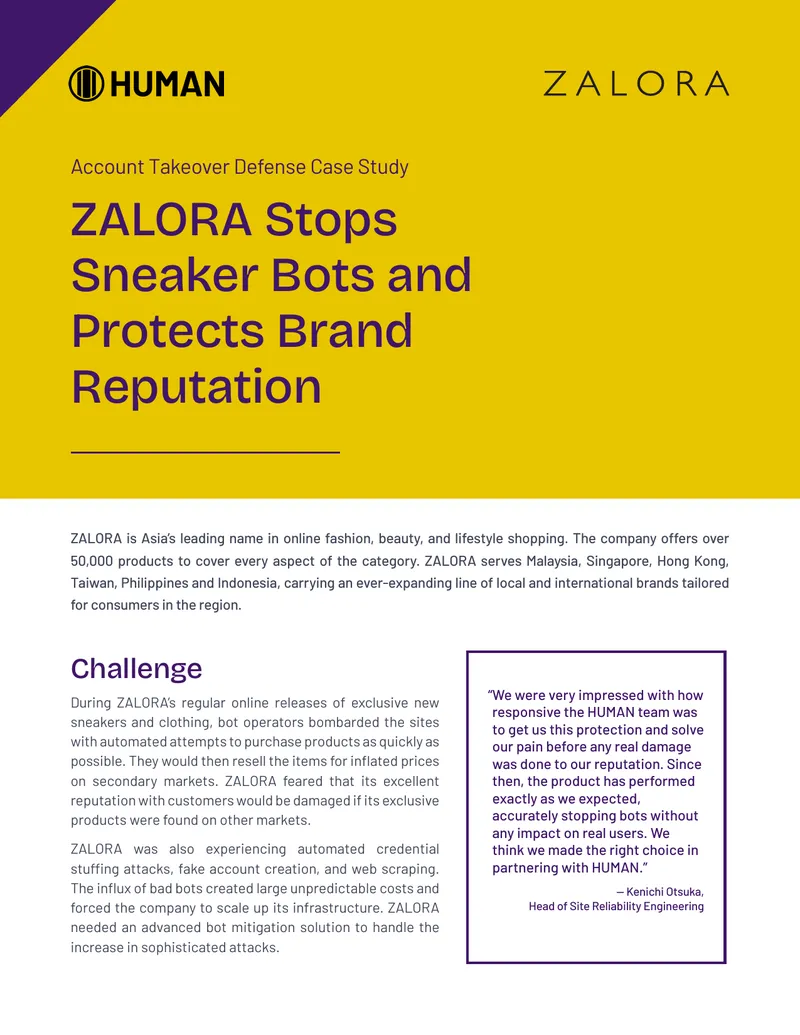 HUMAN

ZALORA

Account Takeover Defense Case Study

ZALORA Stops Sneaker Bots and Protects Brand Reputation

ZALORA is Asia's leading name in online fashion, beauty, and lifestyle shopping. The company offers over 50,000 products to cover every aspect of the category. ZALORA serves Malaysia, Singapore, Hong Kong, Taiwan, Philippines and Indonesia, carrying an ever-expanding line of local and international brands tailored for consumers in the region.

Challenge

During ZALORA's regular online releases of exclusive new sneakers and clothing, bot operators bombarded the sites with automated attempts to purchase products as quickly as possible. They would then resell the items for inflated prices on secondary markets. ZALORA feared that its excellent reputation with customers would be damaged if its exclusive products were found on other markets.

ZALORA was also experiencing automated credential stuffing attacks, fake account creation, and web scraping. The influx of bad bots created large unpredictable costs and forced the company to scale up its infrastructure. ZALORA needed an advanced bot mitigation solution to handle the increase in sophisticated attacks.

"We were very impressed with how responsive the HUMAN team was to get us this protection and solve our pain before any real damage was done to our reputation. Since then, the product has performed exactly as we expected, accurately stopping bots without any impact on real users. We think we made the right choice in partnering with HUMAN."

— Kenichi Otsuka,
Head of Site Reliability Engineering